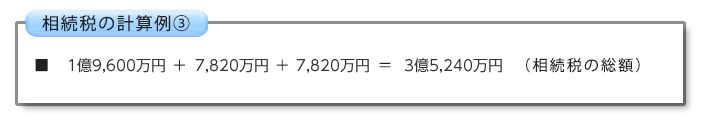 相続税の計算例③

■ 1億9,600万円 ＋ 7,820万円 ＋ 7,820万円 ＝ 3億5,240万円 （相続税の総額）